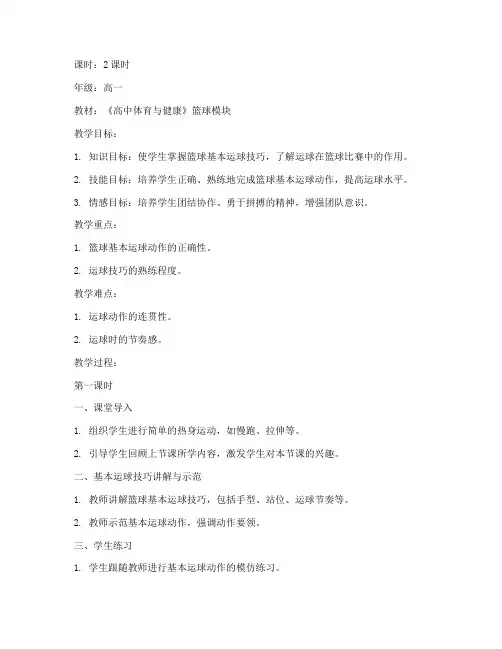 课时：2 课时

年级：高一

教材：《高中体育与健康》篮球模块

教学目标：

1. 知识目标：使学生掌握篮球基本运球技巧，了解运球在篮球比赛中的作用。

2. 技能目标：培养学生正确、熟练地完成篮球基本运球动作，提高运球水平。

3. 情感目标：培养学生团结协作、勇于拼搏的精神，增强团队意识。

教学重点：

1. 篮球基本运球动作的正确性。

2. 运球技巧的熟练程度。

教学难点：

1. 运球动作的连贯性。

2. 运球时的节奏感。

教学过程：

第一课时

一、课堂导入

1. 组织学生进行简单的热身运动，如慢跑、拉伸等。

2. 引导学生回顾上节课所学内容，激发学生对本节课的兴趣。

二、基本运球技巧讲解与示范

1. 教师讲解篮球基本运球技巧，包括手型、站位、运球节奏等。

2. 教师示范基本运球动作，强调动作要领。

三、学生练习

1. 学生跟随教师进行基本运球动作的模仿练习。